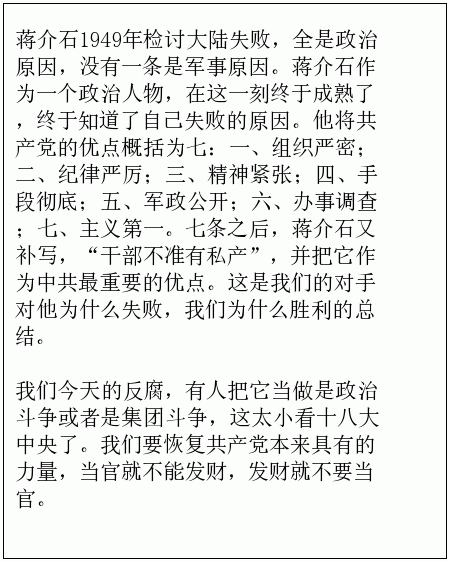 蒋介石1949年检讨大陆失败，全是政治原因，没有一条是军事原因。蒋介石作为一个政治人物，在这一刻终于成熟了，终于知道了自己失败的原因。他将共产党的优点概括为七：一、组织严密；二、纪律严厉；三、精神紧张；四、手段彻底；五、军政公开；六、办事调查；七、主义第一。七条之后，蒋介石又补写，“干部不准有私产”，并把它作为中共最重要的优点。这是我们的对手对他为什么失败，我们为什么胜利的总结。

我们今天的反腐，有人把它当做是政治斗争或者是集团斗争，这太小看十八大中央了。我们要恢复共产党本来具有的力量，当官就不能发财，发财就不要当官。